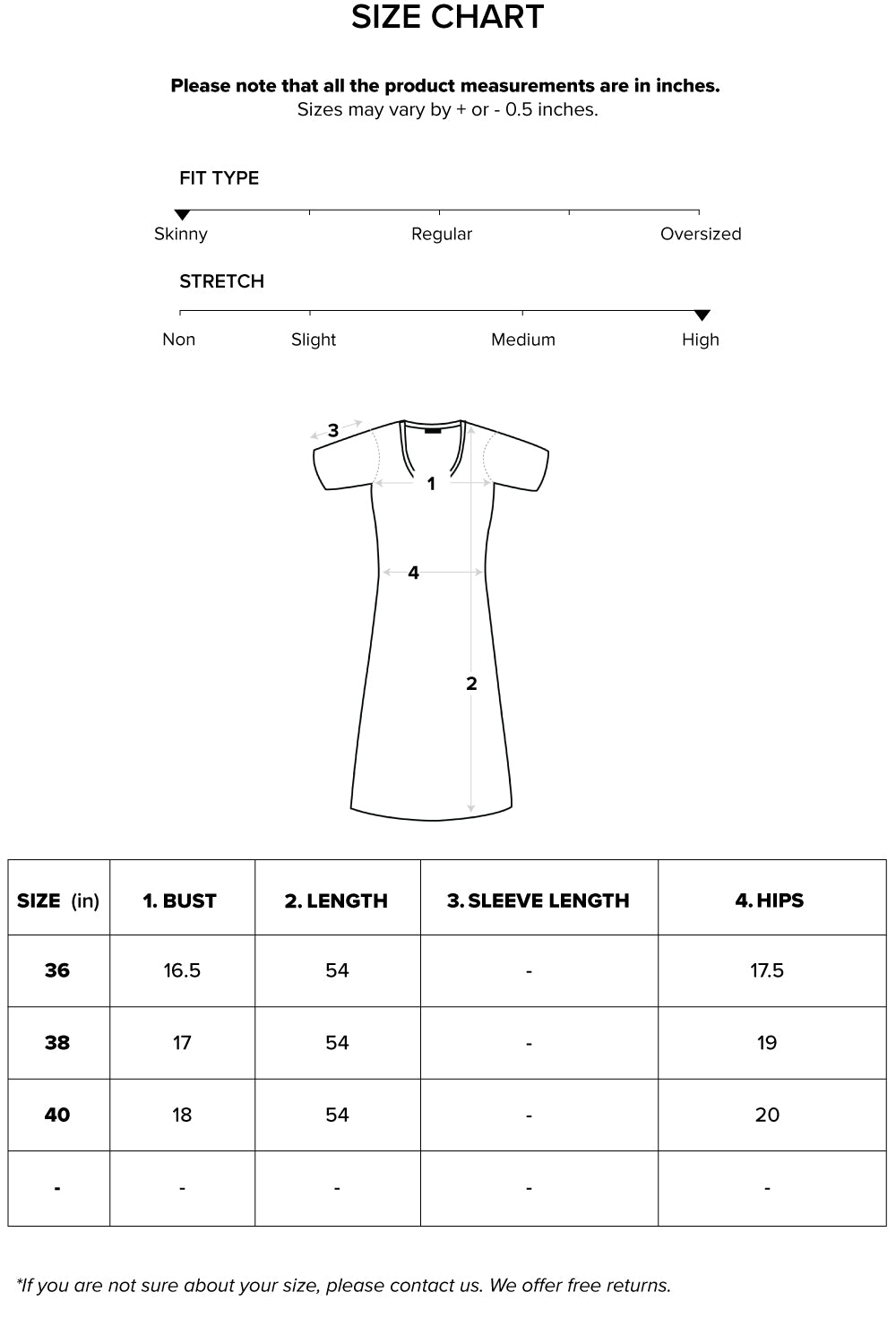 SIZE CHART

Please note that all the product measurements are in inches.
Sizes may vary by + or - 0.5 inches.

FIT TYPE

Skinny Regular Oversized

STRETCH

Non Slight Medium High

3
1
4
2

| SIZE (in) | 1. BUST | 2. LENGTH | 3. SLEEVE LENGTH | 4. HIPS |
|---|---|---|---|---|
| 36 | 16.5 | 54 | - | 17.5 |
| 38 | 17 | 54 | - | 19 |
| 40 | 18 | 54 | - | 20 |
| - | - | - | - | - |

*If you are not sure about your size, please contact us. We offer free returns.